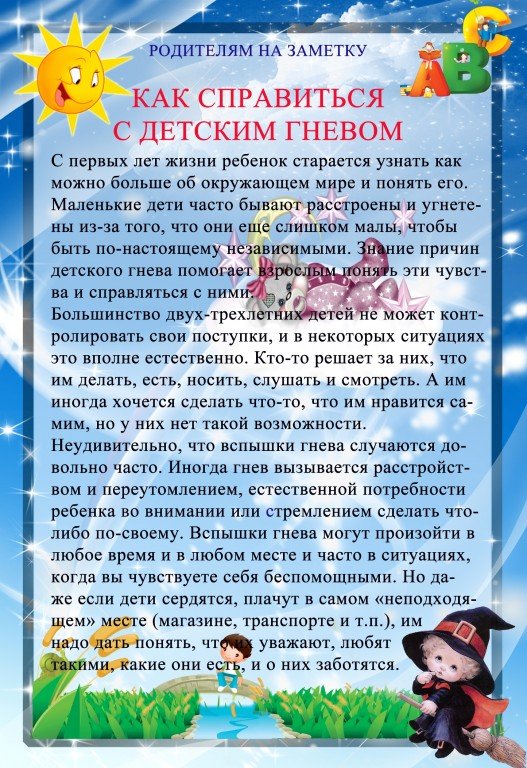 РОДИТЕЛЯМ НА ЗАМЕТКУ

КАК СПРАВИТЬСЯ
С ДЕТСКИМ ГНЕВОМ

С первых лет жизни ребенок старается узнать как можно больше об окружающем мире и понять его. Маленькие дети часто бывают расстроены и угнетены из-за того, что они еще слишком малы, чтобы быть по-настоящему независимыми. Знание причин детского гнева помогает взрослым понять эти чувства и справляться с ними.

Большинство двух-трехлетних детей не может контролировать свои поступки, и в некоторых ситуациях это вполне естественно. Кто-то решает за них, что им делать, есть, носить, слушать и смотреть. А им иногда хочется сделать что-то, что им нравится самим, но у них нет такой возможности.

Неудивительно, что вспышки гнева случаются довольно часто. Иногда гнев вызывается расстройством и переутомлением, естественной потребности ребенка во внимании или стремлением сделать что-либо по-своему. Вспышки гнева могут произойти в любое время и в любом месте и часто в ситуациях, когда вы чувствуете себя беспомощными. Но даже если дети сердятся, плачут в самом «неподходящем» месте (магазине, транспорте и т.п.), им надо дать понять, что их уважают, любят такими, какие они есть, и о них заботятся.